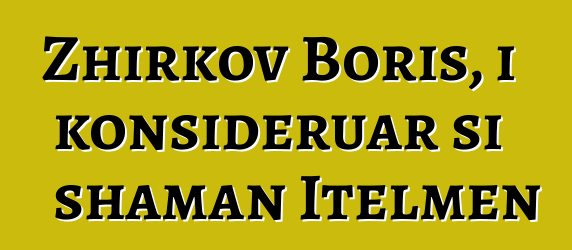 Zhirkov Boris, i konsideruar si shaman Itelmen